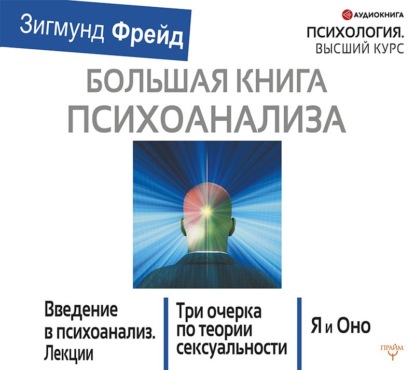 Зигмунд Фрейд

АУДИОКНИГА

ПСИХОЛОГИЯ.
ВЫСШИЙ КУРС

БОЛЬШАЯ КНИГА
ПСИХОАНАЛИЗА

Введение в психоанализ. Лекции

Три очерка по теории сексуальности

Я и Оно

ПРАЙМ